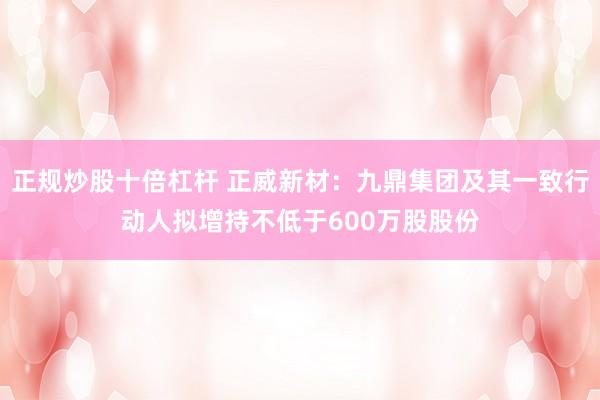 正规炒股十倍杠杆 正威新材：九鼎集团及其一致行动人拟增持不低于600万股股份